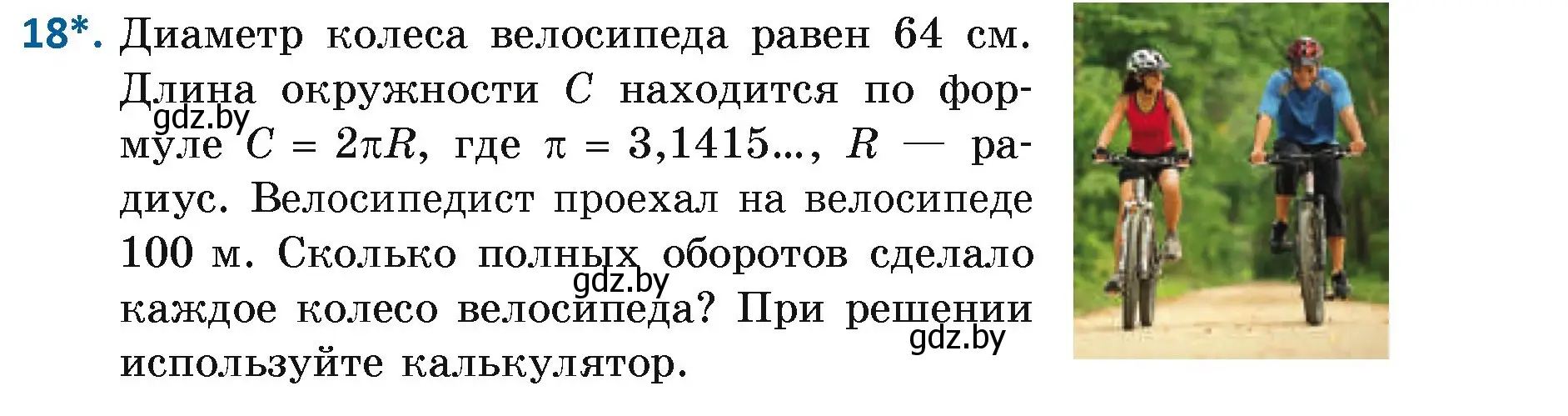 18*. Диаметр колеса велосипеда равен 64 см. Длина окружности $C$ находится по формуле $C = 2\pi R$, где $\pi = 3,1415...$, $R$ — радиус. Велосипедист проехал на велосипеде 100 м. Сколько полных оборотов сделало каждое колесо велосипеда? При решении используйте калькулятор.

gdz.by
gdz.by
gdz.by